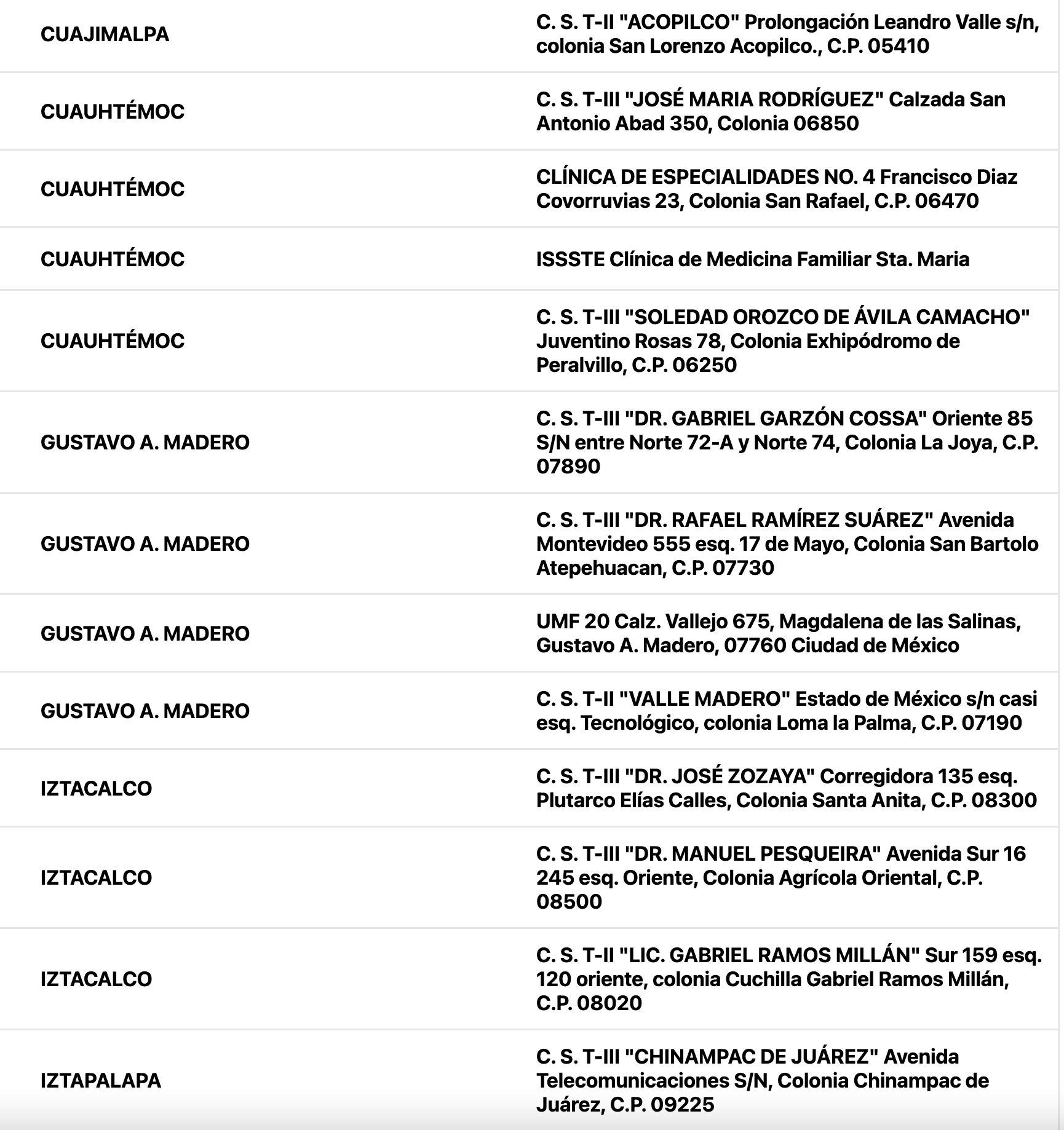 | | |
|---|---|
| CUAJIMALPA | C. S. T-II "ACOPILCO" Prolongación Leandro Valle s/n, colonia San Lorenzo Acopilco., C.P. 05410 |
| CUAUHTÉMOC | C. S. T-III "JOSÉ MARIA RODRÍGUEZ" Calzada San Antonio Abad 350, Colonia 06850 |
| CUAUHTÉMOC | CLÍNICA DE ESPECIALIDADES NO. 4 Francisco Diaz Covorruvias 23, Colonia San Rafael, C.P. 06470 |
| CUAUHTÉMOC | ISSSTE Clínica de Medicina Familiar Sta. Maria |
| CUAUHTÉMOC | C. S. T-III "SOLEDAD OROZCO DE ÁVILA CAMACHO" Juventino Rosas 78, Colonia Exhipódromo de Peralvillo, C.P. 06250 |
| GUSTAVO A. MADERO | C. S. T-III "DR. GABRIEL GARZÓN COSSA" Oriente 85 S/N entre Norte 72-A y Norte 74, Colonia La Joya, C.P. 07890 |
| GUSTAVO A. MADERO | C. S. T-III "DR. RAFAEL RAMÍREZ SUÁREZ" Avenida Montevideo 555 esq. 17 de Mayo, Colonia San Bartolo Atepehuacan, C.P. 07730 |
| GUSTAVO A. MADERO | UMF 20 Calz. Vallejo 675, Magdalena de las Salinas, Gustavo A. Madero, 07760 Ciudad de México |
| GUSTAVO A. MADERO | C. S. T-II "VALLE MADERO" Estado de México s/n casi esq. Tecnológico, colonia Loma la Palma, C.P. 07190 |
| IZTACALCO | C. S. T-III "DR. JOSÉ ZOZAYA" Corregidora 135 esq. Plutarco Elías Calles, Colonia Santa Anita, C.P. 08300 |
| IZTACALCO | C. S. T-III "DR. MANUEL PESQUEIRA" Avenida Sur 16 245 esq. Oriente, Colonia Agrícola Oriental, C.P. 08500 |
| IZTACALCO | C. S. T-II "LIC. GABRIEL RAMOS MILLÁN" Sur 159 esq. 120 oriente, colonia Cuchilla Gabriel Ramos Millán, C.P. 08020 |
| IZTAPALAPA | C. S. T-III "CHINAMPAC DE JUÁREZ" Avenida Telecomunicaciones S/N, Colonia Chinampac de Juárez, C.P. 09225 |